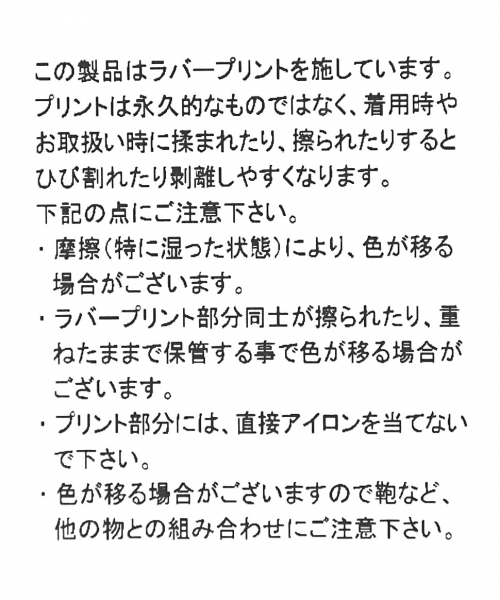 この製品はラバープリントを施しています。プリントは永久的なものではなく、着用時やお取扱い時に揉まれたり、擦られたりするとひび割れたり剥離しやすくなります。
下記の点にご注意下さい。
・摩擦（特に湿った状態）により、色が移る場合がございます。
・ラバープリント部分同士が擦られたり、重ねたままで保管する事で色が移る場合がございます。
・プリント部分には、直接アイロンを当てないで下さい。
・色が移る場合がございますので鞄など、他の物との組み合わせにご注意下さい。